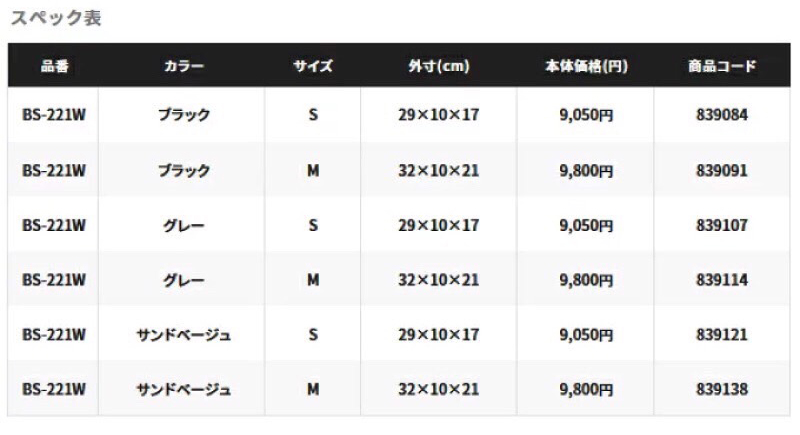 スペック表

| 品番 | カラー | サイズ | 外寸(cm) | 本体価格(円) | 商品コード |
|---|---|---|---|---|---|
| BS-221W | ブラック | S | 29×10×17 | 9,050円 | 839084 |
| BS-221W | ブラック | M | 32×10×21 | 9,800円 | 839091 |
| BS-221W | グレー | S | 29×10×17 | 9,050円 | 839107 |
| BS-221W | グレー | M | 32×10×21 | 9,800円 | 839114 |
| BS-221W | サンドベージュ | S | 29×10×17 | 9,050円 | 839121 |
| BS-221W | サンドベージュ | M | 32×10×21 | 9,800円 | 839138 |